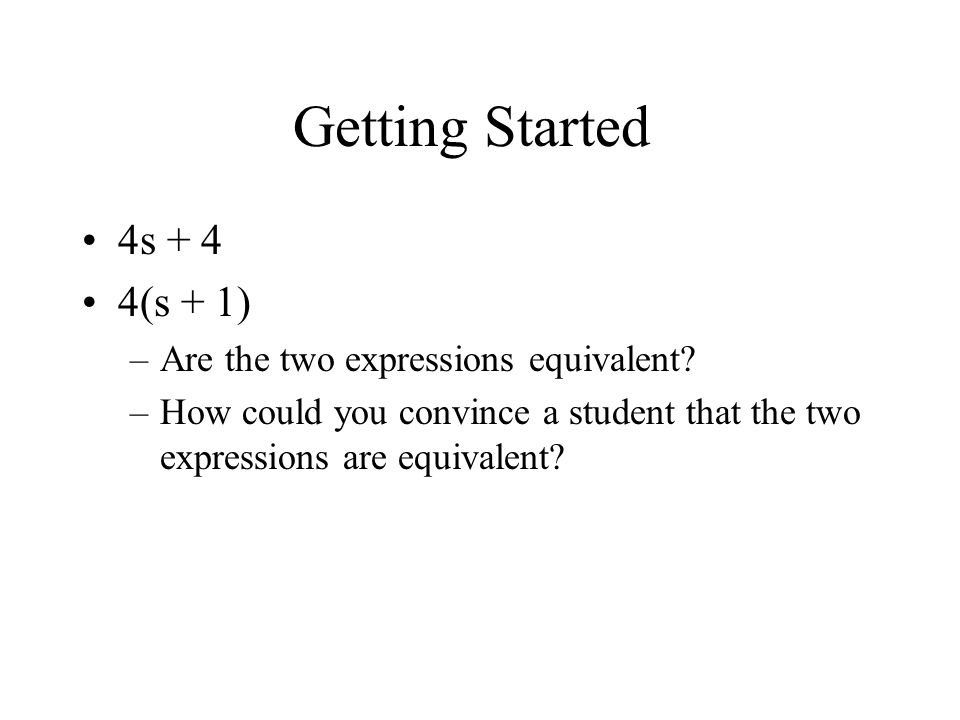 Getting Started

• $4s + 4$
• $4(s + 1)$
– Are the two expressions equivalent?
– How could you convince a student that the two expressions are equivalent?